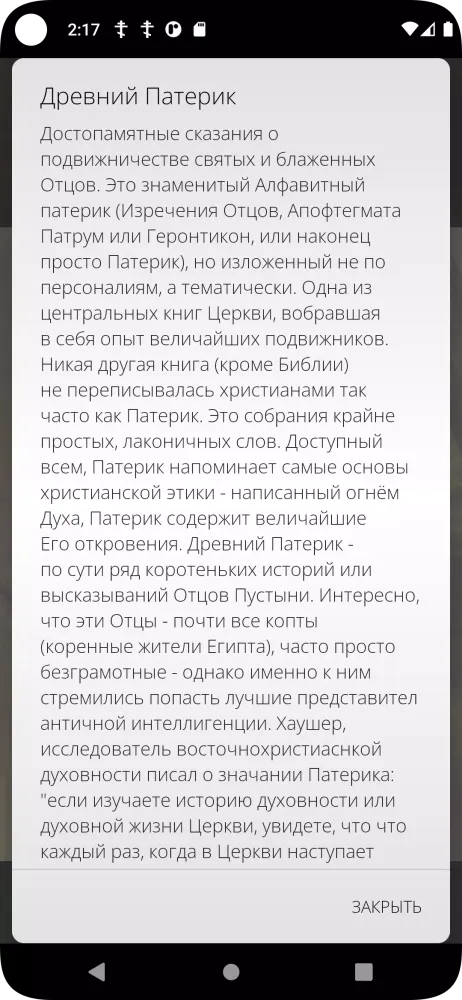 2:17

Древний Патерик

Достопамятные сказания о подвижничестве святых и блаженных Отцов. Это знаменитый Алфавитный патерик (Изречения Отцов, Апофтегмата Патрум или Геронтикон, или наконец просто Патерик), но изложенный не по персоналиям, а тематически. Одна из центральных книг Церкви, вобравшая в себя опыт величайших подвижников. Никая другая книга (кроме Библии) не переписывалась христианами так часто как Патерик. Это собрания крайне простых, лаконичных слов. Доступный всем, Патерик напоминает самые основы христианской этики - написанный огнём Духа, Патерик содержит величайшие Его откровения. Древний Патерик - по сути ряд коротеньких историй или высказываний Отцов Пустыни. Интересно, что эти Отцы - почти все копты (коренные жители Египта), часто просто безграмотные - однако именно к ним стремились попасть лучшие представител античной интеллигенции. Хаушер, исследователь восточнохристиаснкой духовности писал о значании Патерика: "если изучаете историю духовности или духовной жизни Церкви, увидете, что что каждый раз, когда в Церкви наступает

ЗАКРЫТЬ